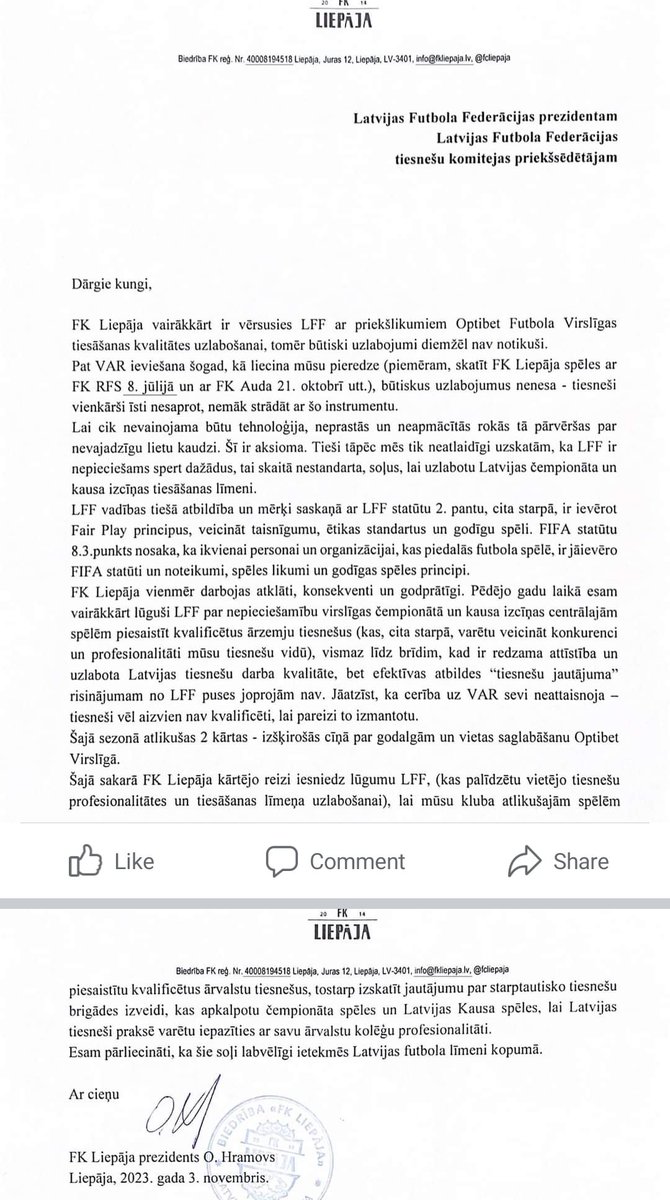 20 FK 14
LIEPĀJA

Biedrība FK reģ. Nr. 40008194518 Liepāja, Juras 12, Liepāja, LV-3401, info@fkliepaja.lv, @fcliepaja

Latvijas Futbola Federācijas prezidentam
Latvijas Futbola Federācijas
tiesnešu komitejas priekšsēdētājam

Dārgie kungi,

FK Liepāja vairākkārt ir vērsusies LFF ar priekšlikumiem Optibet Futbola Virslīgas tiesāšanas kvalitātes uzlabošanai, tomēr būtiski uzlabojumi diemžēl nav notikuši.
Pat VAR ieviešana šogad, kā liecina mūsu pieredze (piemēram, skatīt FK Liepāja spēles ar FK RFS 8. jūlijā un ar FK Auda 21. oktobrī utt.), būtiskus uzlabojumus nenesa - tiesneši vienkārši īsti nesaprot, nemāk strādāt ar šo instrumentu.
Lai cik nevainojama būtu tehnoloģija, neprastās un neapmācītās rokās tā pārvēršas par nevajadzīgu lietu kaudzi. Šī ir aksioma. Tieši tāpēc mēs tik neatlaidīgi uzskatām, ka LFF ir nepieciešams spert dažādus, tai skaitā nestandarta, soļus, lai uzlabotu Latvijas čempionāta un kausa izcīņas tiesāšanas līmeni.
LFF vadības tiešā atbildība un mērķi saskaņā ar LFF statūtu 2. pantu, cita starpā, ir ievērot Fair Play principus, veicināt taisnīgumu, ētikas standartus un godīgu spēli. FIFA statūtu 8.3.punkts nosaka, ka ikvienai personai un organizācijai, kas piedalās futbola spēlē, ir jāievēro FIFA statūti un noteikumi, spēles likumi un godīgas spēles principi.
FK Liepāja vienmēr darbojas atklāti, konsekventi un godprātīgi. Pēdējo gadu laikā esam vairākkārt lūguši LFF par nepieciešamību virslīgas čempionātā un kausa izcīņas centrālajām spēlēm piesaistīt kvalificētus ārzemju tiesnešus (kas, cita starpā, varētu veicināt konkurenci un profesionalitāti mūsu tiesnešu vidū), vismaz līdz brīdim, kad ir redzama attīstība un uzlabota Latvijas tiesnešu darba kvalitāte, bet efektīvas atbildes "tiesnešu jautājuma" risinājumam no LFF puses joprojām nav. Jāatzīst, ka cerība uz VAR sevi neattaisnoja – tiesneši vēl aizvien nav kvalificēti, lai pareizi to izmantotu.
Šajā sezonā atlikušas 2 kārtas - izšķirošās cīņā par godalgām un vietas saglabāšanu Optibet Virslīgā.
Šajā sakarā FK Liepāja kārtējo reizi iesniedz lūgumu LFF, (kas palīdzētu vietējo tiesnešu profesionalitātes un tiesāšanas līmeņa uzlabošanai), lai mūsu kluba atlikušajām spēlēm

Like Comment Share

20 FK 14
LIEPĀJA

Biedrība FK reģ. Nr. 40008194518 Liepāja, Juras 12, Liepāja, LV-3401, info@fkliepaja.lv, @fcliepaja

piesaistītu kvalificētus ārvalstu tiesnešus, tostarp izskatīt jautājumu par starptautisko tiesnešu brigādes izveidi, kas apkalpotu čempionāta spēles un Latvijas Kausa spēles, lai Latvijas tiesneši praksē varētu iepazīties ar savu ārvalstu kolēģu profesionalitāti.
Esam pārliecināti, ka šie soļi labvēlīgi ietekmēs Latvijas futbola līmeni kopumā.

Ar cieņu

BIEDRĪBA «FK LIEPĀJA»

FK Liepāja prezidents O. Hramovs
Liepāja, 2023. gada 3. novembris.